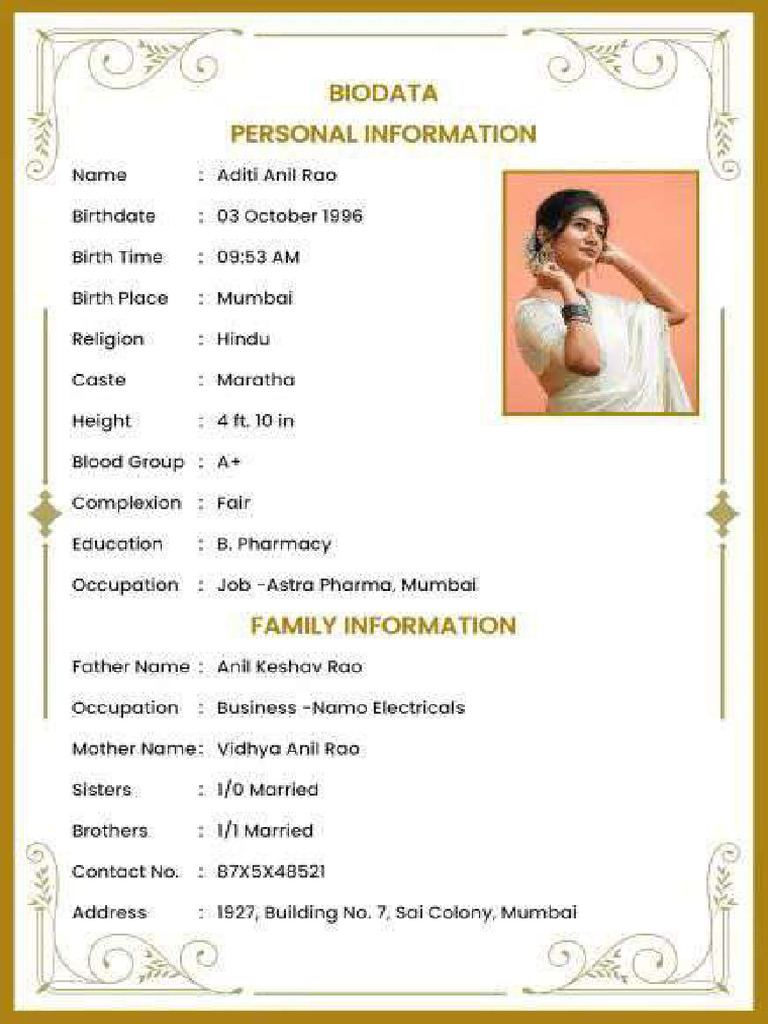 BIODATA

PERSONAL INFORMATION

Name : Aditi Anil Rao

Birthdate : 03 October 1996

Birth Time : 09:53 AM

Birth Place : Mumbai

Religion : Hindu

Caste : Maratha

Height : 4 ft. 10 in

Blood Group : A+

Complexion : Fair

Education : B. Pharmacy

Occupation : Job -Astra Pharma, Mumbai

FAMILY INFORMATION

Father Name : Anil Keshav Rao

Occupation : Business -Namo Electricals

Mother Name: Vidhya Anil Rao

Sisters : 1/0 Married

Brothers : 1/1 Married

Contact No. : 87X5X48521

Address : 1927, Building No. 7, Sai Colony, Mumbai